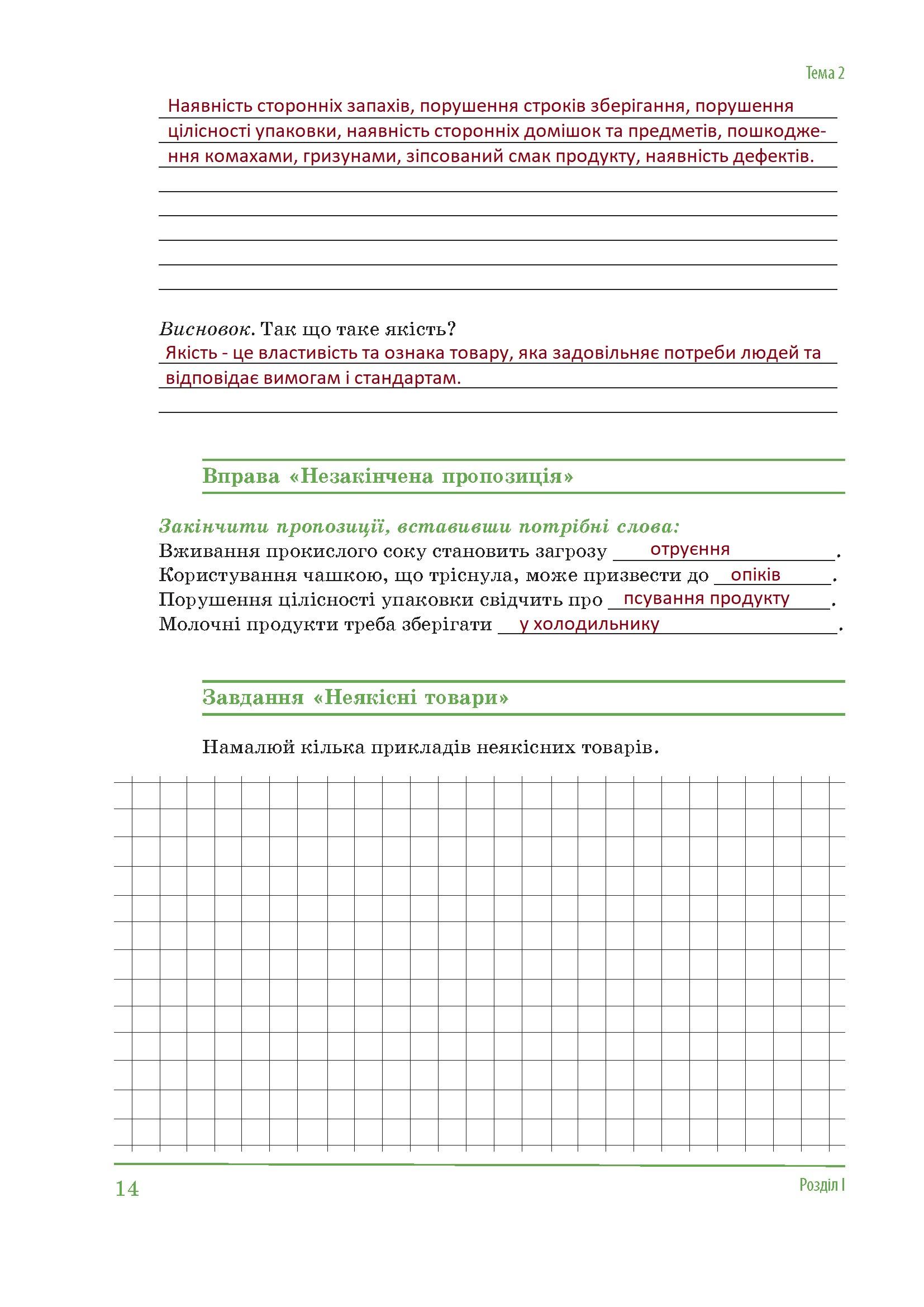 Тема 2

Наявність сторонніх запахів, порушення строків зберігання, порушення цілісності упаковки, наявність сторонніх домішок та предметів, пошкодження комахами, гризунами, зіпсований смак продукту, наявність дефектів.

Висновок. Так що таке якість?
Якість - це властивість та ознака товару, яка задовільняє потреби людей та відповідає вимогам і стандартам.

Вправа «Незакінчена пропозиція»

Закінчити пропозиції, вставивши потрібні слова:
Вживання прокислого соку становить загрозу отруєння.
Користування чашкою, що тріснула, може призвести до опіків.
Порушення цілісності упаковки свідчить про псування продукту.
Молочні продукти треба зберігати у холодильнику.

Завдання «Неякісні товари»

Намалюй кілька прикладів неякісних товарів.

14

Розділ I